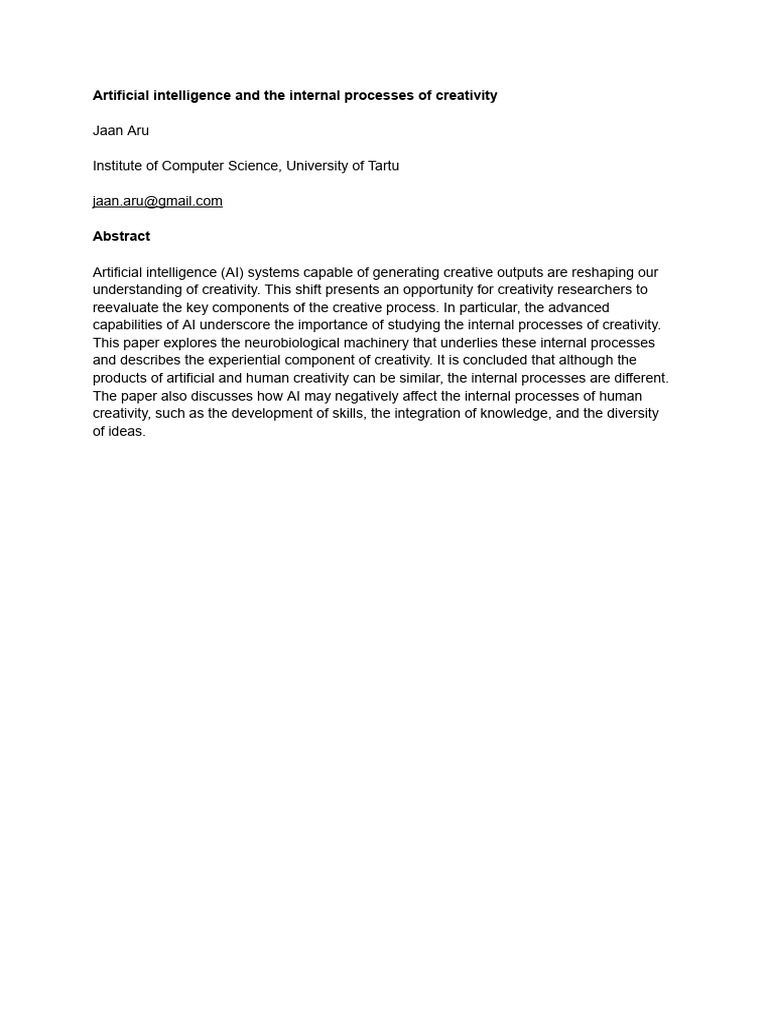 Artificial intelligence and the internal processes of creativity

Jaan Aru

Institute of Computer Science, University of Tartu

jaan.aru@gmail.com

Abstract

Artificial intelligence (AI) systems capable of generating creative outputs are reshaping our understanding of creativity. This shift presents an opportunity for creativity researchers to reevaluate the key components of the creative process. In particular, the advanced capabilities of AI underscore the importance of studying the internal processes of creativity. This paper explores the neurobiological machinery that underlies these internal processes and describes the experiential component of creativity. It is concluded that although the products of artificial and human creativity can be similar, the internal processes are different. The paper also discusses how AI may negatively affect the internal processes of human creativity, such as the development of skills, the integration of knowledge, and the diversity of ideas.